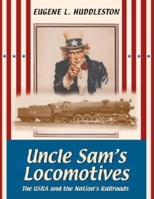 EUGENE L. HUDDLESTON

Uncle Sam's Locomotives

The USRA and the Nation's Railroads